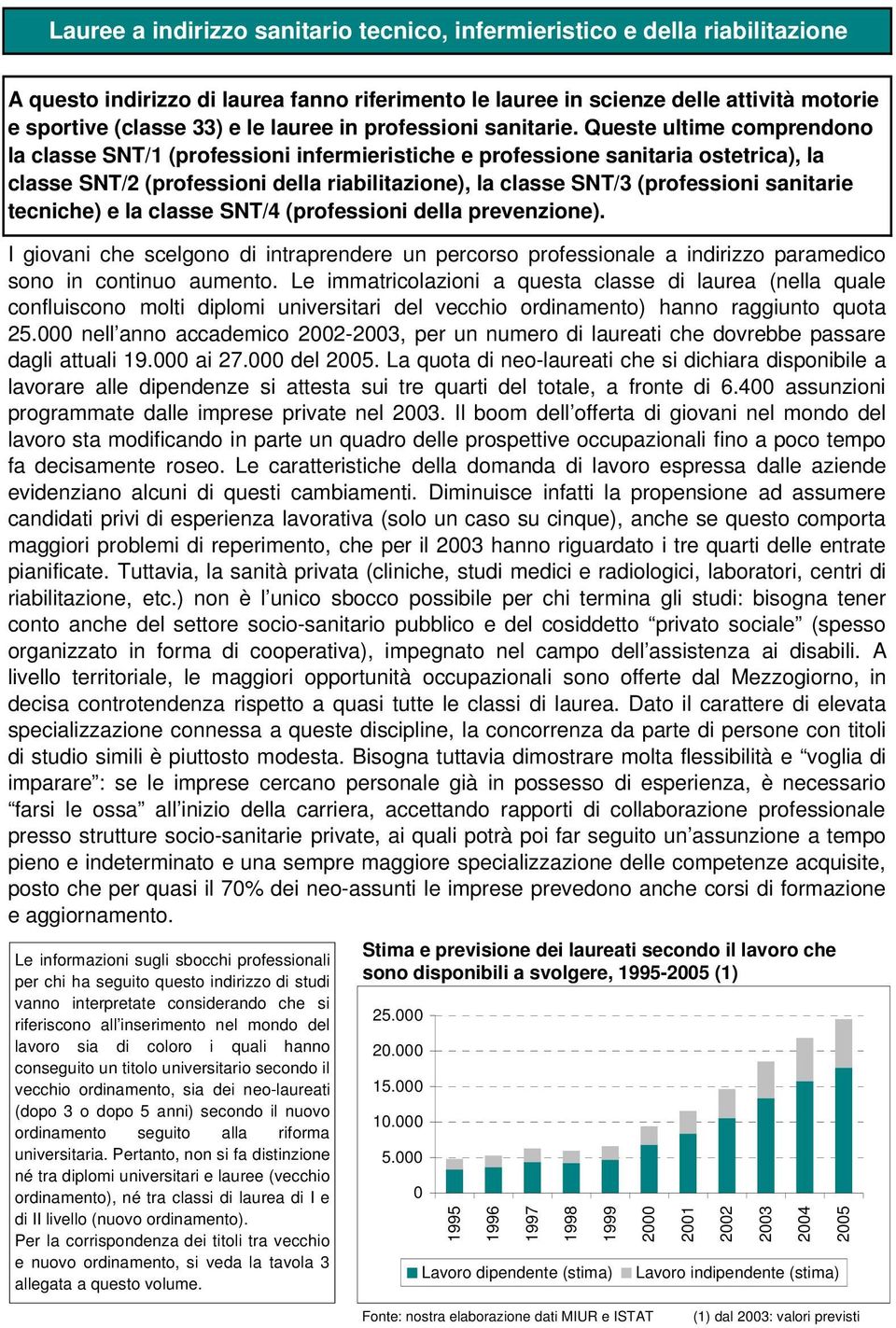 Lauree a indirizzo sanitario tecnico, infermieristico e della riabilitazione

A questo indirizzo di laurea fanno riferimento le lauree in scienze delle attività motorie e sportive (classe 33) e le lauree in professioni sanitarie. Queste ultime comprendono la classe SNT/1 (professioni infermieristiche e professione sanitaria ostetrica), la classe SNT/2 (professioni della riabilitazione), la classe SNT/3 (professioni sanitarie tecniche) e la classe SNT/4 (professioni della prevenzione).

I giovani che scelgono di intraprendere un percorso professionale a indirizzo paramedico sono in continuo aumento. Le immatricolazioni a questa classe di laurea (nella quale confluiscono molti diplomi universitari del vecchio ordinamento) hanno raggiunto quota 25.000 nell'anno accademico 2002-2003, per un numero di laureati che dovrebbe passare dagli attuali 19.000 ai 27.000 del 2005. La quota di neo-laureati che si dichiara disponibile a lavorare alle dipendenze si attesta sui tre quarti del totale, a fronte di 6.400 assunzioni programmate dalle imprese private nel 2003. Il boom dell'offerta di giovani nel mondo del lavoro sta modificando in parte un quadro delle prospettive occupazionali fino a poco tempo fa decisamente roseo. Le caratteristiche della domanda di lavoro espressa dalle aziende evidenziano alcuni di questi cambiamenti. Diminuisce infatti la propensione ad assumere candidati privi di esperienza lavorativa (solo un caso su cinque), anche se questo comporta maggiori problemi di reperimento, che per il 2003 hanno riguardato i tre quarti delle entrate pianificate. Tuttavia, la sanità privata (cliniche, studi medici e radiologici, laboratori, centri di riabilitazione, etc.) non è l'unico sbocco possibile per chi termina gli studi: bisogna tener conto anche del settore socio-sanitario pubblico e del cosiddetto "privato sociale" (spesso organizzato in forma di cooperativa), impegnato nel campo dell'assistenza ai disabili. A livello territoriale, le maggiori opportunità occupazionali sono offerte dal Mezzogiorno, in decisa controtendenza rispetto a quasi tutte le classi di laurea. Dato il carattere di elevata specializzazione connessa a queste discipline, la concorrenza da parte di persone con titoli di studio simili è piuttosto modesta. Bisogna tuttavia dimostrare molta flessibilità e "voglia di imparare": se le imprese cercano personale già in possesso di esperienza, è necessario "farsi le ossa" all'inizio della carriera, accettando rapporti di collaborazione professionale presso strutture socio-sanitarie private, ai quali potrà poi far seguito un'assunzione a tempo pieno e indeterminato e una sempre maggiore specializzazione delle competenze acquisite, posto che per quasi il 70% dei neo-assunti le imprese prevedono anche corsi di formazione e aggiornamento.

Le informazioni sugli sbocchi professionali per chi ha seguito questo indirizzo di studi vanno interpretate considerando che si riferiscono all'inserimento nel mondo del lavoro sia di coloro i quali hanno conseguito un titolo universitario secondo il vecchio ordinamento, sia dei neo-laureati (dopo 3 o dopo 5 anni) secondo il nuovo ordinamento seguito alla riforma universitaria. Pertanto, non si fa distinzione né tra diplomi universitari e lauree (vecchio ordinamento), né tra classi di laurea di I e di II livello (nuovo ordinamento).
Per la corrispondenza dei titoli tra vecchio e nuovo ordinamento, si veda la tavola 3 allegata a questo volume.

Stima e previsione dei laureati secondo il lavoro che sono disponibili a svolgere, 1995-2005 (1)

25.000
20.000
15.000
10.000
5.000
0

1995 1996 1997 1998 1999 2000 2001 2002 2003 2004 2005

Lavoro dipendente (stima) Lavoro indipendente (stima)

Fonte: nostra elaborazione dati MIUR e ISTAT (1) dal 2003: valori previsti